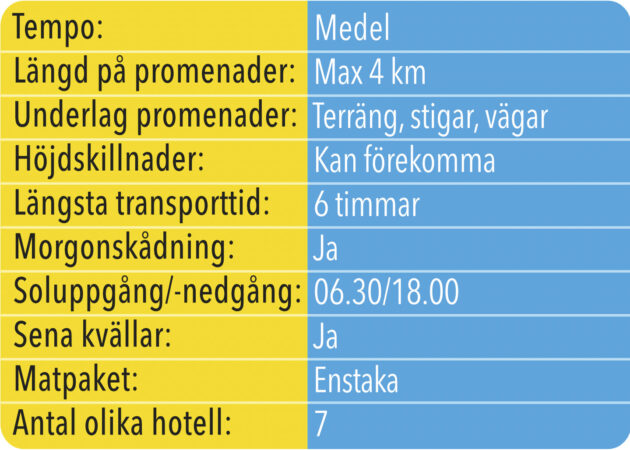 | Tempo: | Medel |
|---|---|
| Längd på promenader: | Max 4 km |
| Underlag promenader: | Terräng, stigar, vägar |
| Höjdskillnader: | Kan förekomma |
| Längsta transporttid: | 6 timmar |
| Morgonskådning: | Ja |
| Soluppgång/-nedgång: | 06.30/18.00 |
| Sena kvällar: | Ja |
| Matpaket: | Enstaka |
| Antal olika hotell: | 7 |